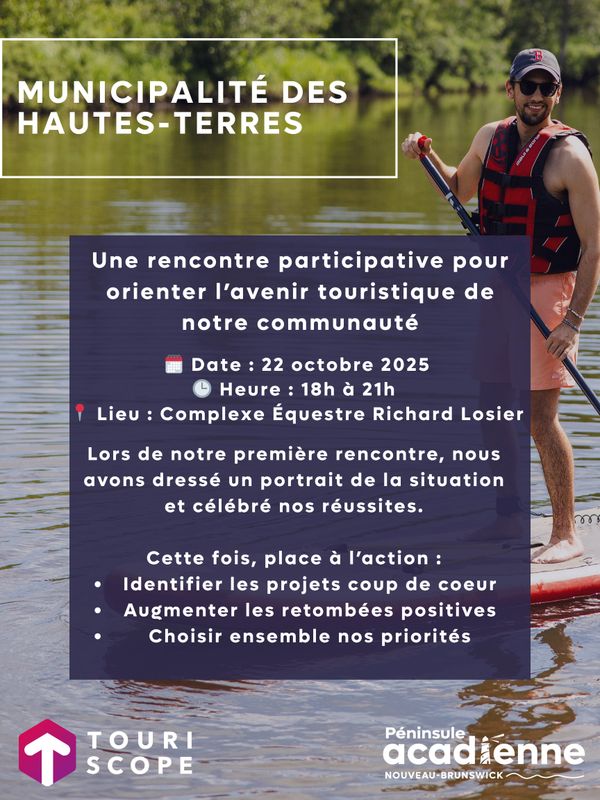 MUNICIPALITÉ DES HAUTES-TERRES

Une rencontre participative pour orienter l'avenir touristique de notre communauté

Date : 22 octobre 2025
Heure : 18h à 21h
Lieu : Complexe Équestre Richard Losier

Lors de notre première rencontre, nous avons dressé un portrait de la situation et célébré nos réussites.

Cette fois, place à l'action :
• Identifier les projets coup de coeur
• Augmenter les retombées positives
• Choisir ensemble nos priorités

TOURI SCOPE

Péninsule acadienne NOUVEAU-BRUNSWICK